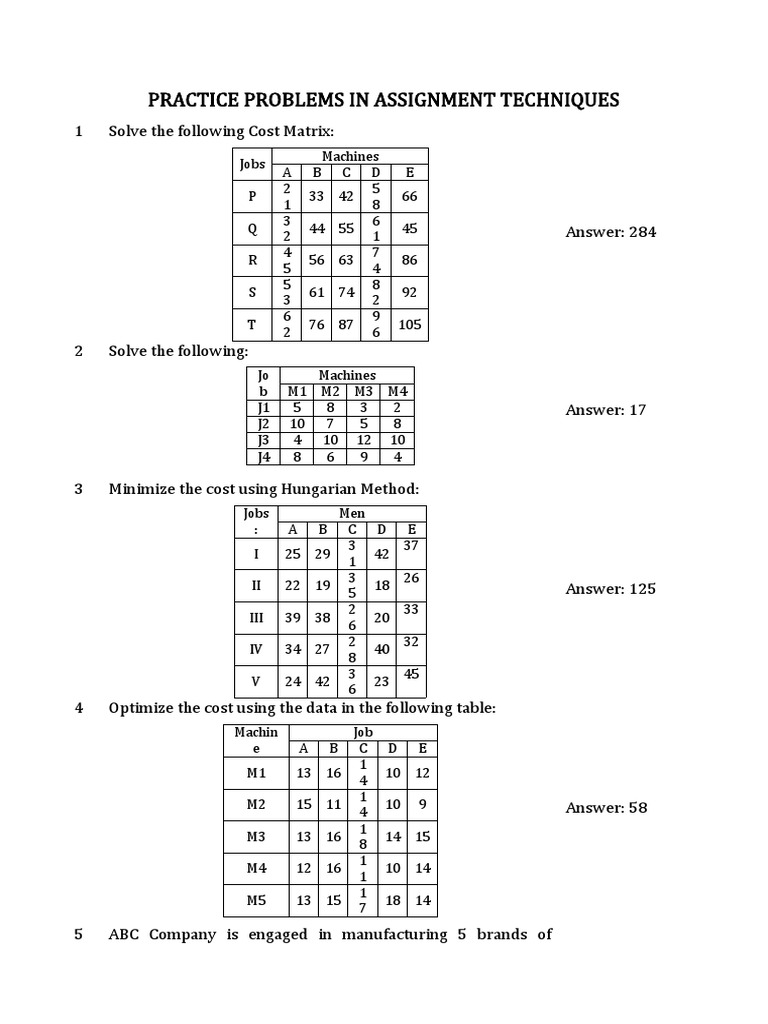 PRACTICE PROBLEMS IN ASSIGNMENT TECHNIQUES

1 Solve the following Cost Matrix:

| Jobs | Machines | | | | |
|---|---|---|---|---|---|
| | A | B | C | D | E |
| P | 21 | 33 | 42 | 58 | 66 |
| Q | 32 | 44 | 55 | 61 | 45 |
| R | 45 | 56 | 63 | 74 | 86 |
| S | 53 | 61 | 74 | 82 | 92 |
| T | 62 | 76 | 87 | 96 | 105 |

Answer: 284

2 Solve the following:

| Job | Machines | | | |
|---|---|---|---|---|
| | M1 | M2 | M3 | M4 |
| J1 | 5 | 8 | 3 | 2 |
| J2 | 10 | 7 | 5 | 8 |
| J3 | 4 | 10 | 12 | 10 |
| J4 | 8 | 6 | 9 | 4 |

Answer: 17

3 Minimize the cost using Hungarian Method:

| Jobs: | Men | | | | |
|---|---|---|---|---|---|
| | A | B | C | D | E |
| I | 25 | 29 | 31 | 42 | 37 |
| II | 22 | 19 | 35 | 18 | 26 |
| III | 39 | 38 | 26 | 20 | 33 |
| IV | 34 | 27 | 28 | 40 | 32 |
| V | 24 | 42 | 36 | 23 | 45 |

Answer: 125

4 Optimize the cost using the data in the following table:

| Machine | Job | | | | |
|---|---|---|---|---|---|
| | A | B | C | D | E |
| M1 | 13 | 16 | 14 | 10 | 12 |
| M2 | 15 | 11 | 14 | 10 | 9 |
| M3 | 13 | 16 | 18 | 14 | 15 |
| M4 | 12 | 16 | 11 | 10 | 14 |
| M5 | 13 | 15 | 17 | 18 | 14 |

Answer: 58

5 ABC Company is engaged in manufacturing 5 brands of